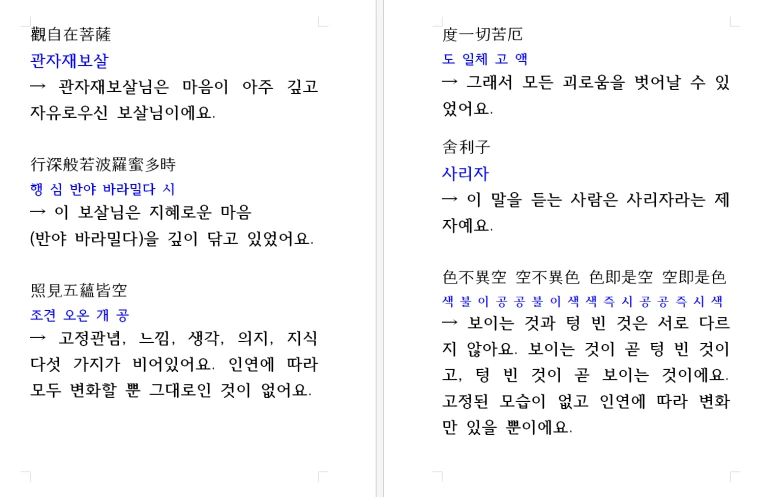 觀自在菩薩
관자재보살
→ 관자재보살님은 마음이 아주 깊고 자유로우신 보살님이에요.

行深般若波羅蜜多時
행 심 반야 바라밀다 시
→ 이 보살님은 지혜로운 마음
(반야 바라밀다)을 깊이 닦고 있었어요.

照見五蘊皆空
조견 오온 개 공
→ 고정관념, 느낌, 생각, 의지, 지식 다섯 가지가 비어있어요. 인연에 따라 모두 변화할 뿐 그대로인 것이 없어요.

度一切苦厄
도 일체 고 액
→ 그래서 모든 괴로움을 벗어날 수 있었어요.

舍利子
사리자
→ 이 말을 듣는 사람은 사리자라는 제자예요.

色不異空 空不異色 色即是空 空即是色
색 불 이 공 공 불 이 색 색 즉 시 공 공 즉 시 색
→ 보이는 것과 텅 빈 것은 서로 다르지 않아요. 보이는 것이 곧 텅 빈 것이고, 텅 빈 것이 곧 보이는 것이에요. 고정된 모습이 없고 인연에 따라 변화만 있을 뿐이에요.